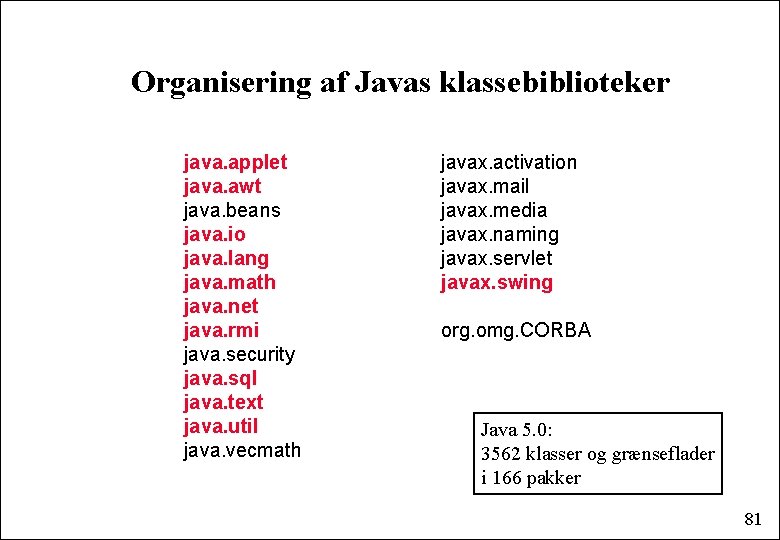 Organisering af Javas klassebiblioteker

java.applet
java.awt
java.beans
java.io
java.lang
java.math
java.net
java.rmi
java.security
java.sql
java.text
java.util
java.vecmath

javax.activation
javax.mail
javax.media
javax.naming
javax.servlet
javax.swing

org.omg.CORBA

Java 5.0:
3562 klasser og grænseflader
i 166 pakker

81